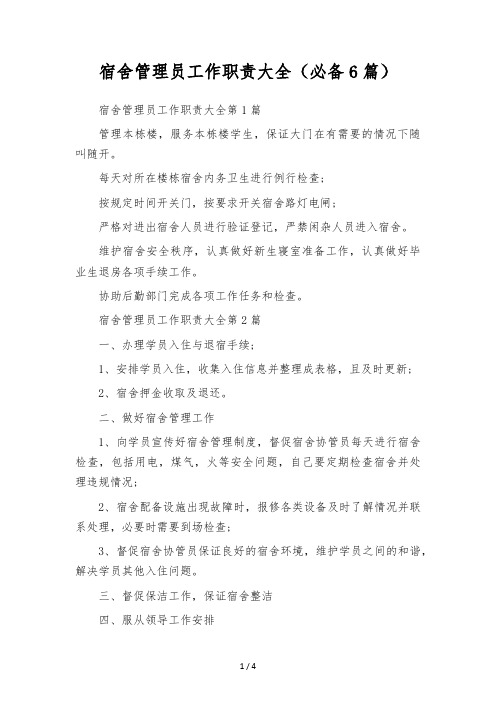 宿舍管理员工作职责大全（必备6篇）

宿舍管理员工作职责大全第1篇

管理本栋楼，服务本栋楼学生，保证大门在有需要的情况下随叫随开。

每天对所在楼栋宿舍内务卫生进行例行检查；

按规定时间开关门，按要求开关宿舍路灯电闸；

严格对进出宿舍人员进行验证登记，严禁闲杂人员进入宿舍。

维护宿舍安全秩序，认真做好新生寝室准备工作，认真做好毕业生退房各项手续工作。

协助后勤部门完成各项工作任务和检查。

宿舍管理员工作职责大全第2篇

一、办理学员入住与退宿手续；

1、安排学员入住，收集入住信息并整理成表格，且及时更新；

2、宿舍押金收取及退还。

二、做好宿舍管理工作

1、向学员宣传好宿舍管理制度，督促宿舍协管员每天进行宿舍检查，包括用电，煤气，火等安全问题，自己要定期检查宿舍并处理违规情况；

2、宿舍配备设施出现故障时，报修各类设备及时了解情况并联系处理，必要时需要到场检查；

3、督促宿舍协管员保证良好的宿舍环境，维护学员之间的和谐，解决学员其他入住问题。

三、督促保洁工作，保证宿舍整洁

四、服从领导工作安排

1 / 4